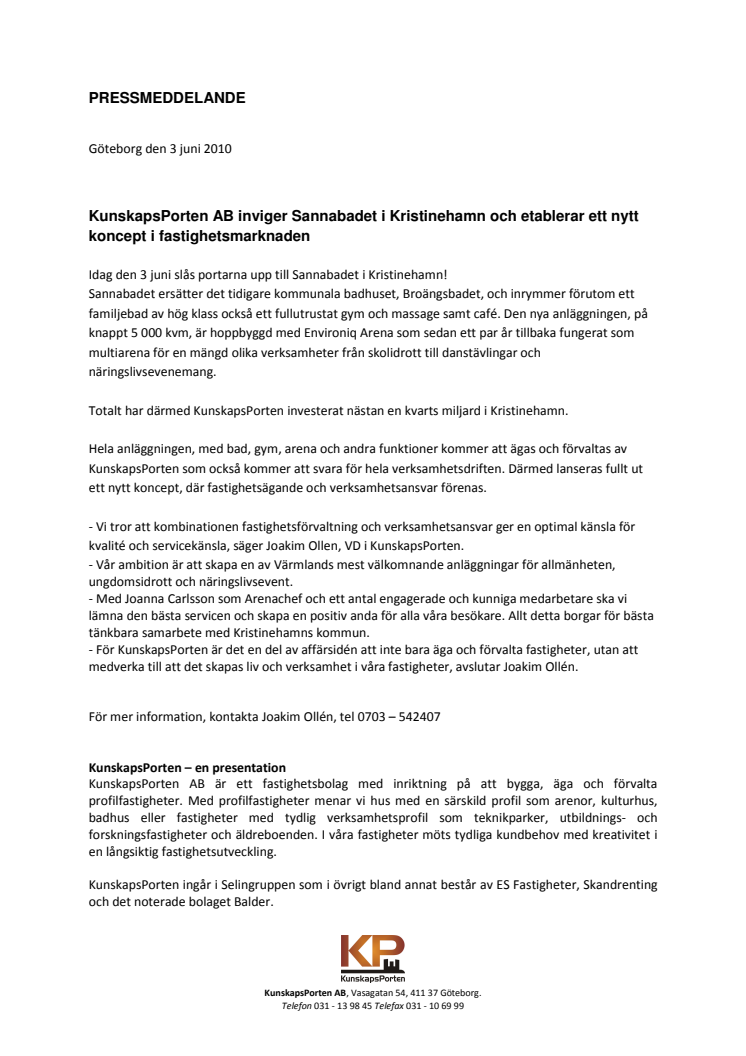 PRESSMEDDELANDE

Göteborg den 3 juni 2010

KunskapsPorten AB inviger Sannabadet i Kristinehamn och etablerar ett nytt koncept i fastighetsmarknaden

Idag den 3 juni slås portarna upp till Sannabadet i Kristinehamn!
Sannabadet ersätter det tidigare kommunala badhuset, Broängsbadet, och inrymmer förutom ett familjebad av hög klass också ett fullutrustat gym och massage samt café. Den nya anläggningen, på knappt 5 000 kvm, är hoppbyggd med Environiq Arena som sedan ett par år tillbaka fungerat som multiarena för en mängd olika verksamheter från skolidrott till danstävlingar och näringslivsevenemang.

Totalt har därmed KunskapsPorten investerat nästan en kvarts miljard i Kristinehamn.

Hela anläggningen, med bad, gym, arena och andra funktioner kommer att ägas och förvaltas av KunskapsPorten som också kommer att svara för hela verksamhetsdriften. Därmed lanseras fullt ut ett nytt koncept, där fastighetsägande och verksamhetsansvar förenas.

- Vi tror att kombinationen fastighetsförvaltning och verksamhetsansvar ger en optimal känsla för kvalité och servicekänsla, säger Joakim Ollen, VD i KunskapsPorten.
- Vår ambition är att skapa en av Värmlands mest välkomnande anläggningar för allmänheten, ungdomsidrott och näringslivsevent.
- Med Joanna Carlsson som Arenachef och ett antal engagerade och kunniga medarbetare ska vi lämna den bästa servicen och skapa en positiv anda för alla våra besökare. Allt detta borgar för bästa tänkbara samarbete med Kristinehamns kommun.
- För KunskapsPorten är det en del av affärsidén att inte bara äga och förvalta fastigheter, utan att medverka till att det skapas liv och verksamhet i våra fastigheter, avslutar Joakim Ollén.

För mer information, kontakta Joakim Ollén, tel 0703 – 542407

KunskapsPorten – en presentation
KunskapsPorten AB är ett fastighetsbolag med inriktning på att bygga, äga och förvalta profilfastigheter. Med profilfastigheter menar vi hus med en särskild profil som arenor, kulturhus, badhus eller fastigheter med tydlig verksamhetsprofil som teknikparker, utbildnings- och forskningsfastigheter och äldreboenden. I våra fastigheter möts tydliga kundbehov med kreativitet i en långsiktig fastighetsutveckling.

KunskapsPorten ingår i Selingruppen som i övrigt bland annat består av ES Fastigheter, Skandrenting och det noterade bolaget Balder.

KP
KunskapsPorten
KunskapsPorten AB, Vasagatan 54, 411 37 Göteborg.
Telefon 031 - 13 98 45 Telefax 031 - 10 69 99